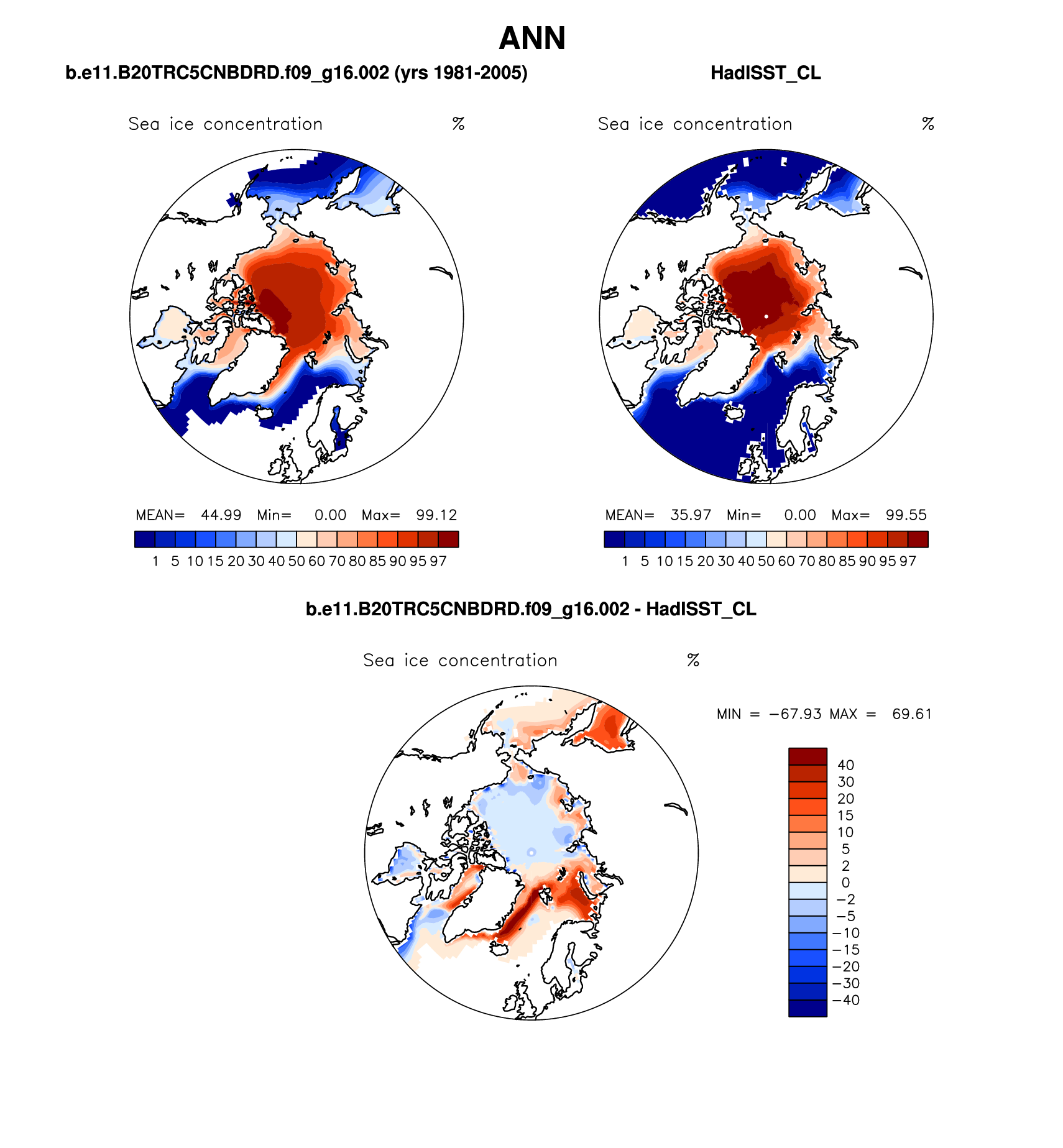 ANN

b.e11.B20TRC5CNBDRD.f09_g16.002 (yrs 1981-2005)

Sea ice concentration %

MEAN= 44.99 Min= 0.00 Max= 99.12

1 5 10 15 20 30 40 50 60 70 80 85 90 95 97

HadISST_CL

Sea ice concentration %

MEAN= 35.97 Min= 0.00 Max= 99.55

1 5 10 15 20 30 40 50 60 70 80 85 90 95 97

b.e11.B20TRC5CNBDRD.f09_g16.002 - HadISST_CL

Sea ice concentration %

MIN = −67.93 MAX = 69.61

40
30
20
15
10
5
2
0
−2
−5
−10
−15
−20
−30
−40